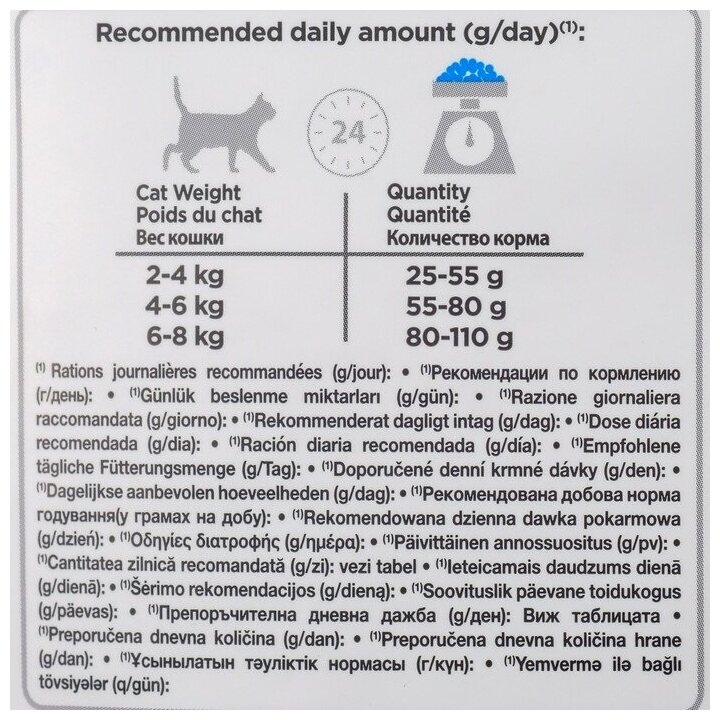 Recommended daily amount (g/day)$^{(1)}$:

24

| Cat Weight Poids du chat Вес кошки | Quantity Quantité Количество корма |
|---|---|
| 2-4 kg | 25-55 g |
| 4-6 kg | 55-80 g |
| 6-8 kg | 80-110 g |

$^{(1)}$ Rations journalières recommandées (g/jour): • $^{(1)}$Рекомендации по кормлению (г/день): • $^{(1)}$Günlük beslenme miktarları (g/gün): • $^{(1)}$Razione giornaliera raccomandata (g/giorno): • $^{(1)}$Rekommenderat dagligt intag (g/dag): • $^{(1)}$Dose diária recomendada (g/dia): • $^{(1)}$Ración diaria recomendada (g/día): • $^{(1)}$Empfohlene tägliche Fütterungsmenge (g/Tag): • $^{(1)}$Doporučené denní krmné dávky (g/den): • $^{(1)}$Dagelijkse aanbevolen hoeveelheden (g/dag): • $^{(1)}$Рекомендована добова норма годування(у грамах на добу): • $^{(1)}$Rekomendowana dzienna dawka pokarmowa (g/dzień): • $^{(1)}$Οδηγίες διατροφής (g/ημέρα): • $^{(1)}$Päivittäinen annossuositus (g/pv): • $^{(1)}$Cantitatea zilnică recomandată (g/zi): vezi tabel • $^{(1)}$Ieteicamais daudzums dienā (g/dienā): • $^{(1)}$Šėrimo rekomendacijos (g/dieną): • $^{(1)}$Soovituslik päevane toidukogus (g/päevas): • $^{(1)}$Препоръчителна дневна дажба (g/ден): Виж таблицата • $^{(1)}$Preporučena dnevna količina (g/dan): • $^{(1)}$Preporučena dnevna količina hrane (g/dan): • $^{(1)}$Ұсынылатын тәуліктік нормасы (г/күн): • $^{(1)}$Yemvermə ilə bağlı tövsiyələr (q/gün):